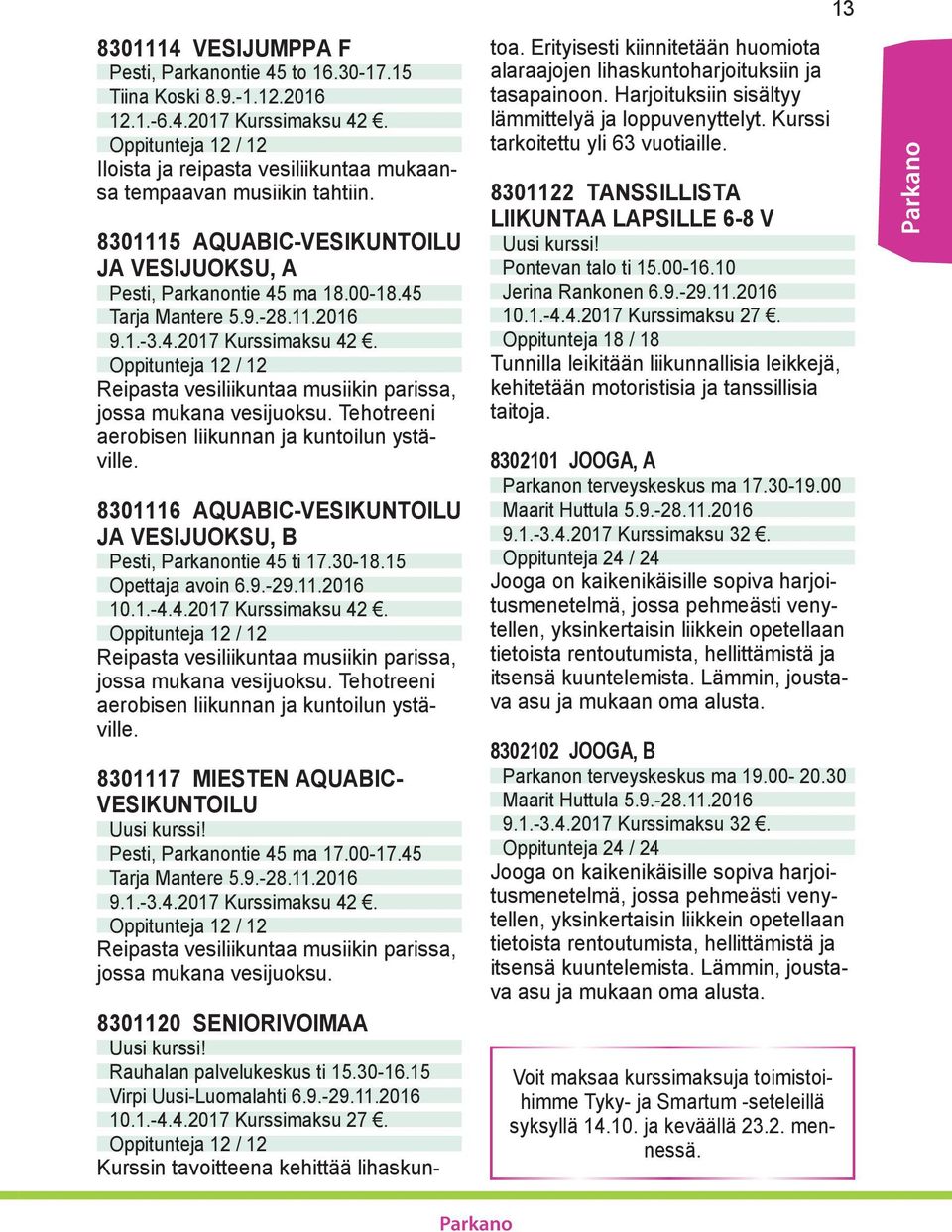 13

8301114 VESIJUMPPA F
Pesti, Parkanontie 45 to 16.30-17.15
Tiina Koski 8.9.-1.12.2016
12.1.-6.4.2017 Kurssimaksu 42 €.
Oppitunteja 12 / 12
Iloista ja reipasta vesiliikuntaa mukaansa tempaavan musiikin tahtiin.

8301115 AQUABIC-VESIKUNTOILU JA VESIJUOKSU, A
Pesti, Parkanontie 45 ma 18.00-18.45
Tarja Mantere 5.9.-28.11.2016
9.1.-3.4.2017 Kurssimaksu 42 €.
Oppitunteja 12 / 12
Reipasta vesiliikuntaa musiikin parissa, jossa mukana vesijuoksu. Tehotreeni aerobisen liikunnan ja kuntoilun ystäville.

8301116 AQUABIC-VESIKUNTOILU JA VESIJUOKSU, B
Pesti, Parkanontie 45 ti 17.30-18.15
Opettaja avoin 6.9.-29.11.2016
10.1.-4.4.2017 Kurssimaksu 42 €.
Oppitunteja 12 / 12
Reipasta vesiliikuntaa musiikin parissa, jossa mukana vesijuoksu. Tehotreeni aerobisen liikunnan ja kuntoilun ystäville.

8301117 MIESTEN AQUABIC-VESIKUNTOILU
Uusi kurssi!
Pesti, Parkanontie 45 ma 17.00-17.45
Tarja Mantere 5.9.-28.11.2016
9.1.-3.4.2017 Kurssimaksu 42 €.
Oppitunteja 12 / 12
Reipasta vesiliikuntaa musiikin parissa, jossa mukana vesijuoksu.

8301120 SENIORIVOIMAA
Uusi kurssi!
Rauhalan palvelukeskus ti 15.30-16.15
Virpi Uusi-Luomalahti 6.9.-29.11.2016
10.1.-4.4.2017 Kurssimaksu 27 €.
Oppitunteja 12 / 12
Kurssin tavoitteena kehittää lihaskuntoa. Erityisesti kiinnitetään huomiota alaraajojen lihaskuntoharjoituksiin ja tasapainoon. Harjoituksiin sisältyy lämmittelyä ja loppuvenyttelyt. Kurssi tarkoitettu yli 63 vuotiaille.

8301122 TANSSILLISTA LIIKUNTAA LAPSILLE 6-8 V
Uusi kurssi!
Pontevan talo ti 15.00-16.10
Jerina Rankonen 6.9.-29.11.2016
10.1.-4.4.2017 Kurssimaksu 27 €.
Oppitunteja 18 / 18
Tunnilla leikitään liikunnallisia leikkejä, kehitetään motoristisia ja tanssillisia taitoja.

8302101 JOOGA, A
Parkanon terveyskeskus ma 17.30-19.00
Maarit Huttula 5.9.-28.11.2016
9.1.-3.4.2017 Kurssimaksu 32 €.
Oppitunteja 24 / 24
Jooga on kaikenikäisille sopiva harjoitusmenetelmä, jossa pehmeästi venytellen, yksinkertaisin liikkein opetellaan tietoista rentoutumista, hellittämistä ja itsensä kuuntelemista. Lämmin, joustava asu ja mukaan oma alusta.

8302102 JOOGA, B
Parkanon terveyskeskus ma 19.00- 20.30
Maarit Huttula 5.9.-28.11.2016
9.1.-3.4.2017 Kurssimaksu 32 €.
Oppitunteja 24 / 24
Jooga on kaikenikäisille sopiva harjoitusmenetelmä, jossa pehmeästi venytellen, yksinkertaisin liikkein opetellaan tietoista rentoutumista, hellittämistä ja itsensä kuuntelemista. Lämmin, joustava asu ja mukaan oma alusta.

Voit maksaa kurssimaksuja toimistoihimme Tyky- ja Smartum -seteleillä syksyllä 14.10. ja keväällä 23.2. mennessä.

Parkano

Parkano